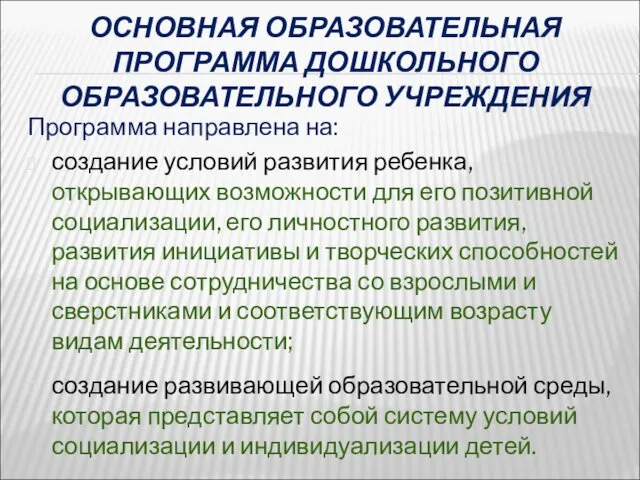 ОСНОВНАЯ ОБРАЗОВАТЕЛЬНАЯ ПРОГРАММА ДОШКОЛЬНОГО ОБРАЗОВАТЕЛЬНОГО УЧРЕЖДЕНИЯ

Программа направлена на:

создание условий развития ребенка, открывающих возможности для его позитивной социализации, его личностного развития, развития инициативы и творческих способностей на основе сотрудничества со взрослыми и сверстниками и соответствующим возрасту видам деятельности;

создание развивающей образовательной среды, которая представляет собой систему условий социализации и индивидуализации детей.